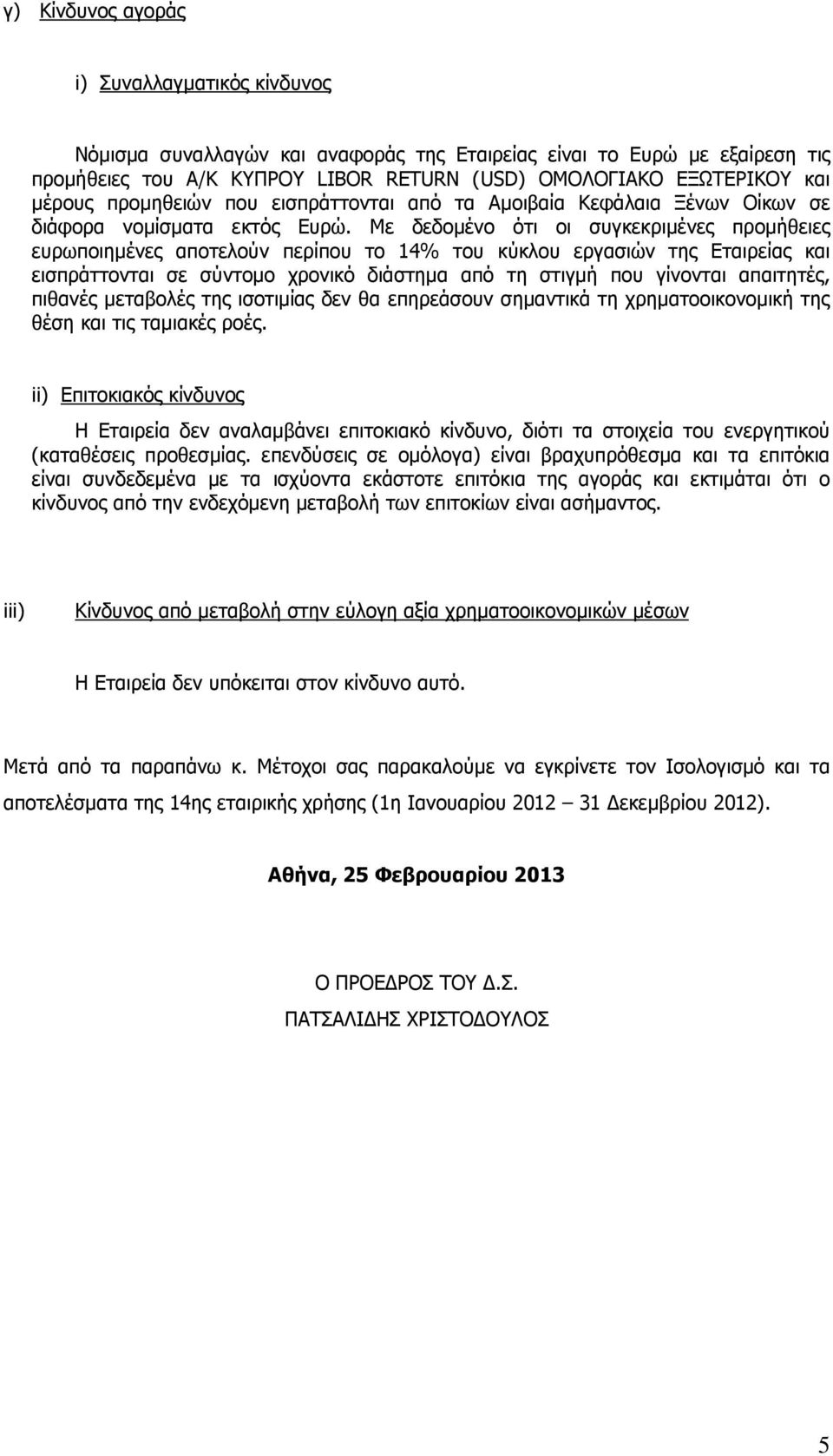 γ) Κίνδυνος αγοράς

i) Συναλλαγματικός κίνδυνος

Νόμισμα συναλλαγών και αναφοράς της Εταιρείας είναι το Ευρώ με εξαίρεση τις προμήθειες του Α/Κ ΚΥΠΡΟΥ LIBOR RETURN (USD) ΟΜΟΛΟΓΙΑΚΟ ΕΞΩΤΕΡΙΚΟΥ και μέρους προμηθειών που εισπράττονται από τα Αμοιβαία Κεφάλαια Ξένων Οίκων σε διάφορα νομίσματα εκτός Ευρώ. Με δεδομένο ότι οι συγκεκριμένες προμήθειες ευρωποιημένες αποτελούν περίπου το 14% του κύκλου εργασιών της Εταιρείας και εισπράττονται σε σύντομο χρονικό διάστημα από τη στιγμή που γίνονται απαιτητές, πιθανές μεταβολές της ισοτιμίας δεν θα επηρεάσουν σημαντικά τη χρηματοοικονομική της θέση και τις ταμιακές ροές.

ii) Επιτοκιακός κίνδυνος

Η Εταιρεία δεν αναλαμβάνει επιτοκιακό κίνδυνο, διότι τα στοιχεία του ενεργητικού (καταθέσεις προθεσμίας. επενδύσεις σε ομόλογα) είναι βραχυπρόθεσμα και τα επιτόκια είναι συνδεδεμένα με τα ισχύοντα εκάστοτε επιτόκια της αγοράς και εκτιμάται ότι ο κίνδυνος από την ενδεχόμενη μεταβολή των επιτοκίων είναι ασήμαντος.

iii) Κίνδυνος από μεταβολή στην εύλογη αξία χρηματοοικονομικών μέσων

Η Εταιρεία δεν υπόκειται στον κίνδυνο αυτό.

Μετά από τα παραπάνω κ. Μέτοχοι σας παρακαλούμε να εγκρίνετε τον Ισολογισμό και τα αποτελέσματα της 14ης εταιρικής χρήσης (1η Ιανουαρίου 2012 – 31 Δεκεμβρίου 2012).

Αθήνα, 25 Φεβρουαρίου 2013

Ο ΠΡΟΕΔΡΟΣ ΤΟΥ Δ.Σ.
ΠΑΤΣΑΛΙΔΗΣ ΧΡΙΣΤΟΔΟΥΛΟΣ

5